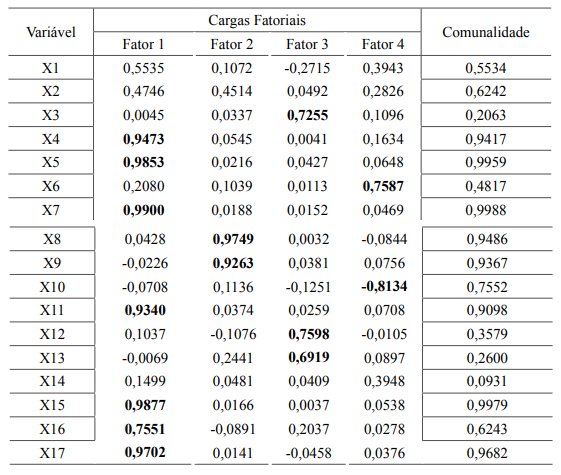 | Variável | Cargas Fatoriais | | | | Comunalidade |
|---|---|---|---|---|---|
| | Fator 1 | Fator 2 | Fator 3 | Fator 4 | |
| X1 | 0,5535 | 0,1072 | -0,2715 | 0,3943 | 0,5534 |
| X2 | 0,4746 | 0,4514 | 0,0492 | 0,2826 | 0,6242 |
| X3 | 0,0045 | 0,0337 | **0,7255** | 0,1096 | 0,2063 |
| X4 | **0,9473** | 0,0545 | 0,0041 | 0,1634 | 0,9417 |
| X5 | **0,9853** | 0,0216 | 0,0427 | 0,0648 | 0,9959 |
| X6 | 0,2080 | 0,1039 | 0,0113 | **0,7587** | 0,4817 |
| X7 | **0,9900** | 0,0188 | 0,0152 | 0,0469 | 0,9988 |
| X8 | 0,0428 | **0,9749** | 0,0032 | -0,0844 | 0,9486 |
| X9 | -0,0226 | **0,9263** | 0,0381 | 0,0756 | 0,9367 |
| X10 | -0,0708 | 0,1136 | -0,1251 | **-0,8134** | 0,7552 |
| X11 | **0,9340** | 0,0374 | 0,0259 | 0,0708 | 0,9098 |
| X12 | 0,1037 | -0,1076 | **0,7598** | -0,0105 | 0,3579 |
| X13 | -0,0069 | 0,2441 | **0,6919** | 0,0897 | 0,2600 |
| X14 | 0,1499 | 0,0481 | 0,0409 | 0,3948 | 0,0931 |
| X15 | **0,9877** | 0,0166 | 0,0037 | 0,0538 | 0,9979 |
| X16 | **0,7551** | -0,0891 | 0,2037 | 0,0278 | 0,6243 |
| X17 | **0,9702** | 0,0141 | -0,0458 | 0,0376 | 0,9682 |